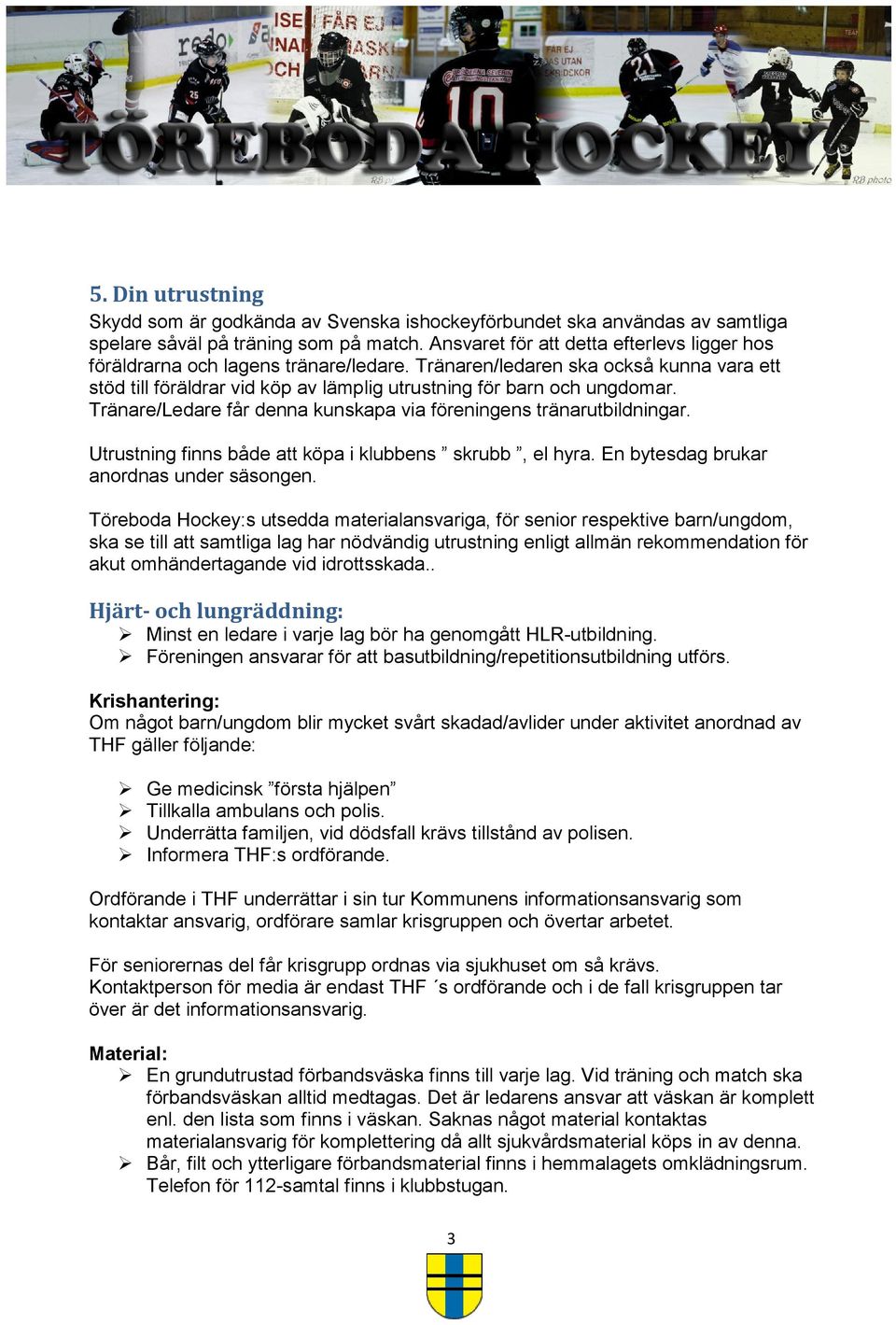 TÖREBODA HOCKEY

5. Din utrustning
Skydd som är godkända av Svenska ishockeyförbundet ska användas av samtliga spelare såväl på träning som på match. Ansvaret för att detta efterlevs ligger hos föräldrarna och lagens tränare/ledare. Tränaren/ledaren ska också kunna vara ett stöd till föräldrar vid köp av lämplig utrustning för barn och ungdomar. Tränare/Ledare får denna kunskapa via föreningens tränarutbildningar.

Utrustning finns både att köpa i klubbens ” skrubb ”, el hyra. En bytesdag brukar anordnas under säsongen.

Töreboda Hockey:s utsedda materialansvariga, för senior respektive barn/ungdom, ska se till att samtliga lag har nödvändig utrustning enligt allmän rekommendation för akut omhändertagande vid idrottsskada..

Hjärt- och lungräddning:
➢ Minst en ledare i varje lag bör ha genomgått HLR-utbildning.
➢ Föreningen ansvarar för att basutbildning/repetitionsutbildning utförs.

Krishantering:
Om något barn/ungdom blir mycket svårt skadad/avlider under aktivitet anordnad av THF gäller följande:

➢ Ge medicinsk ”första hjälpen”
➢ Tillkalla ambulans och polis.
➢ Underrätta familjen, vid dödsfall krävs tillstånd av polisen.
➢ Informera THF:s ordförande.

Ordförande i THF underrättar i sin tur Kommunens informationsansvarig som kontaktar ansvarig, ordförare samlar krisgruppen och övertar arbetet.

För seniorernas del får krisgrupp ordnas via sjukhuset om så krävs.
Kontaktperson för media är endast THF ´s ordförande och i de fall krisgruppen tar över är det informationsansvarig.

Material:
➢ En grundutrustad förbandsväska finns till varje lag. Vid träning och match ska förbandsväskan alltid medtagas. Det är ledarens ansvar att väskan är komplett enl. den lista som finns i väskan. Saknas något material kontaktas materialansvarig för komplettering då allt sjukvårdsmaterial köps in av denna.
➢ Bår, filt och ytterligare förbandsmaterial finns i hemmalagets omklädningsrum. Telefon för 112-samtal finns i klubbstugan.

3